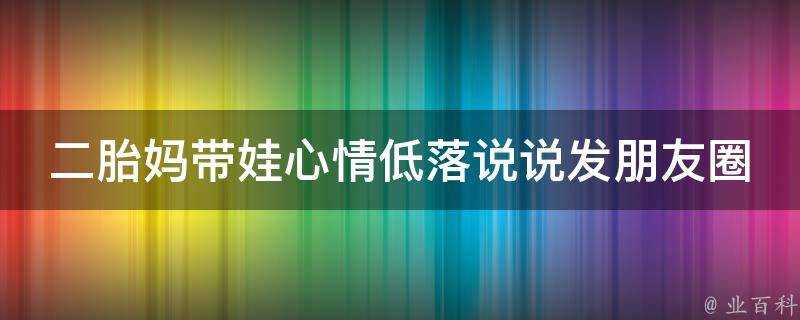 二胎妈带娃心情低落说说发朋友圈

@ 业百科